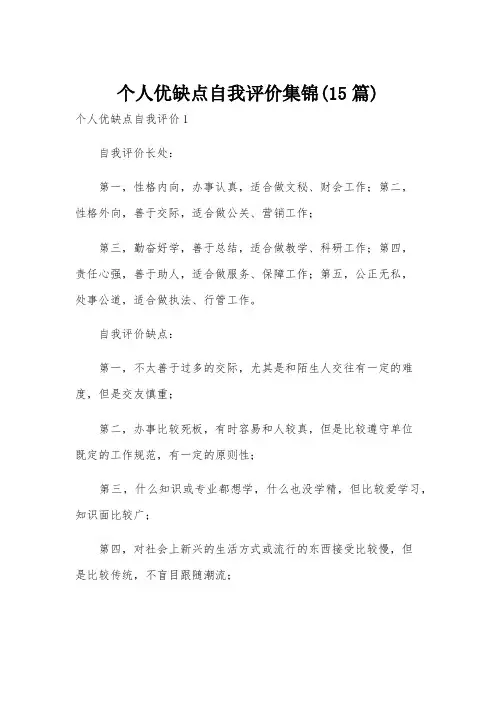 个人优缺点自我评价集锦(15篇)

个人优缺点自我评价1

自我评价长处:

第一，性格内向，办事认真，适合做文秘、财会工作；第二，性格外向，善于交际，适合做公关、营销工作；

第三，勤奋好学，善于总结，适合做教学、科研工作；第四，责任心强，善于助人，适合做服务、保障工作；第五，公正无私，处事公道，适合做执法、行管工作。

自我评价缺点:

第一，不太善于过多的交际，尤其是和陌生人交往有一定的难度，但是交友慎重；

第二，办事比较死板，有时容易和人较真，但是比较遵守单位既定的工作规范，有一定的原则性；

第三，什么知识或专业都想学，什么也没学精，但比较爱学习，知识面比较广；

第四，对社会上新兴的生活方式或流行的东西接受比较慢，但是比较传统，不盲目跟随潮流；